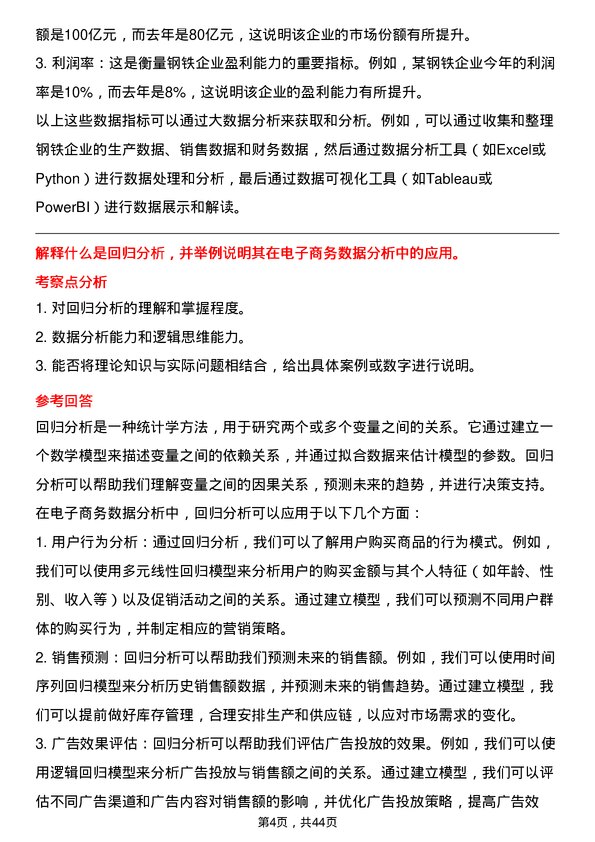 额是100亿元，而去年是80亿元，这说明该企业的市场份额有所提升。

3. 利润率：这是衡量钢铁企业盈利能力的重要指标。例如，某钢铁企业今年的利润率是10%，而去年是8%，这说明该企业的盈利能力有所提升。

以上这些数据指标可以通过大数据分析来获取和分析。例如，可以通过收集和整理钢铁企业的生产数据、销售数据和财务数据，然后通过数据分析工具（如Excel或Python）进行数据处理和分析，最后通过数据可视化工具（如Tableau或PowerBI）进行数据展示和解读。

解释什么是回归分析，并举例说明其在电子商务数据分析中的应用。

考察点分析

1. 对回归分析的理解和掌握程度。

2. 数据分析能力和逻辑思维能力。

3. 能否将理论知识与实际问题相结合，给出具体案例或数字进行说明。

参考回答

回归分析是一种统计学方法，用于研究两个或多个变量之间的关系。它通过建立一个数学模型来描述变量之间的依赖关系，并通过拟合数据来估计模型的参数。回归分析可以帮助我们理解变量之间的因果关系，预测未来的趋势，并进行决策支持。

在电子商务数据分析中，回归分析可以应用于以下几个方面：

1. 用户行为分析：通过回归分析，我们可以了解用户购买商品的行为模式。例如，我们可以使用多元线性回归模型来分析用户的购买金额与其个人特征（如年龄、性别、收入等）以及促销活动之间的关系。通过建立模型，我们可以预测不同用户群体的购买行为，并制定相应的营销策略。

2. 销售预测：回归分析可以帮助我们预测未来的销售额。例如，我们可以使用时间序列回归模型来分析历史销售额数据，并预测未来的销售趋势。通过建立模型，我们可以提前做好库存管理，合理安排生产和供应链，以应对市场需求的变化。

3. 广告效果评估：回归分析可以帮助我们评估广告投放的效果。例如，我们可以使用逻辑回归模型来分析广告投放与销售额之间的关系。通过建立模型，我们可以评估不同广告渠道和广告内容对销售额的影响，并优化广告投放策略，提高广告效

第4页，共44页